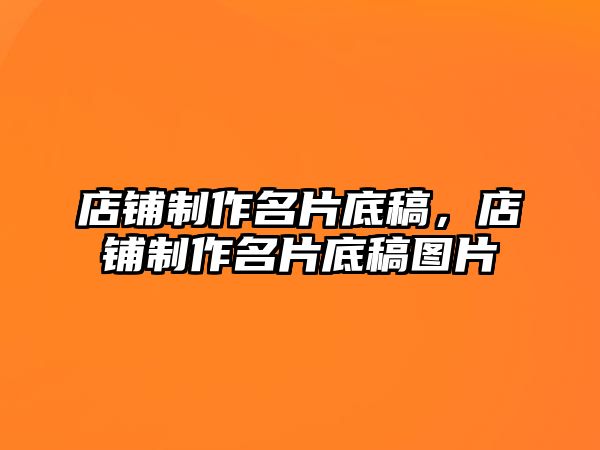 店铺制作名片底稿，店铺制作名片底稿图片